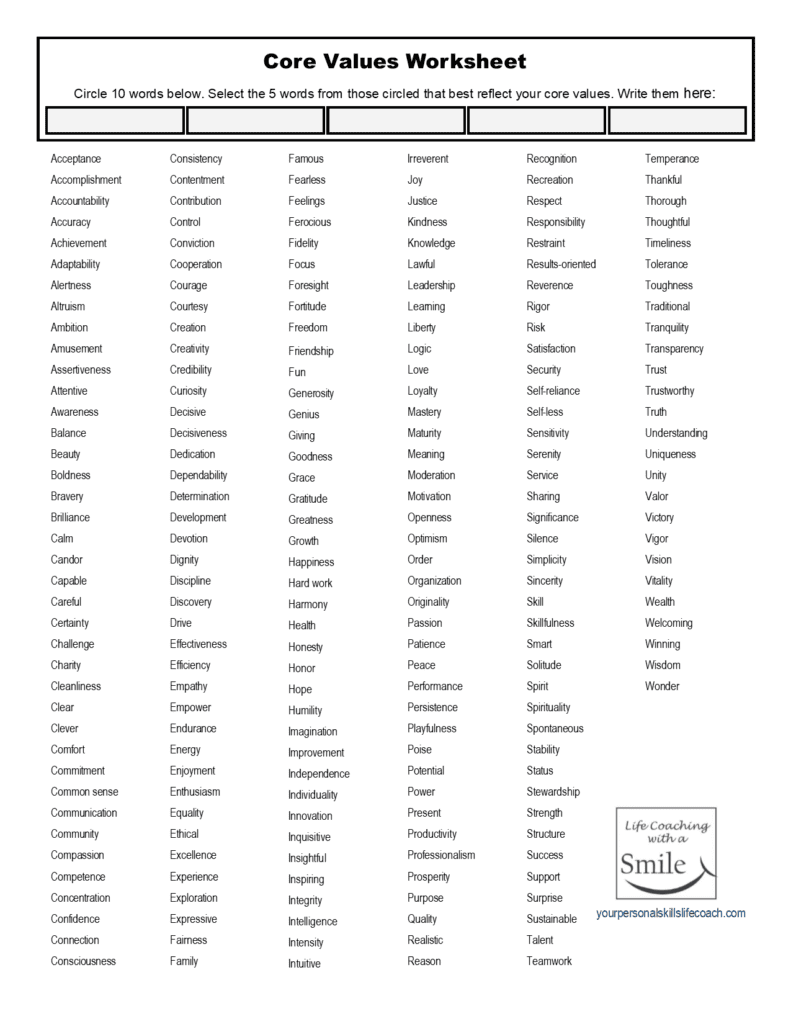 Core Values Worksheet

Circle 10 words below. Select the 5 words from those circled that best reflect your core values. Write them here:

Acceptance
Accomplishment
Accountability
Accuracy
Achievement
Adaptability
Alertness
Altruism
Ambition
Amusement
Assertiveness
Attentive
Awareness
Balance
Beauty
Boldness
Bravery
Brilliance
Calm
Candor
Capable
Careful
Certainty
Challenge
Charity
Cleanliness
Clear
Clever
Comfort
Commitment
Common sense
Communication
Community
Compassion
Competence
Concentration
Confidence
Connection
Consciousness

Consistency
Contentment
Contribution
Control
Conviction
Cooperation
Courage
Courtesy
Creation
Creativity
Credibility
Curiosity
Decisive
Decisiveness
Dedication
Dependability
Determination
Development
Devotion
Dignity
Discipline
Discovery
Drive
Effectiveness
Efficiency
Empathy
Empower
Endurance
Energy
Enjoyment
Enthusiasm
Equality
Ethical
Excellence
Experience
Exploration
Expressive
Fairness
Family

Famous
Fearless
Feelings
Ferocious
Fidelity
Focus
Foresight
Fortitude
Freedom
Friendship
Fun
Generosity
Genius
Giving
Goodness
Grace
Gratitude
Greatness
Growth
Happiness
Hard work
Harmony
Health
Honesty
Honor
Hope
Humility
Imagination
Improvement
Independence
Individuality
Innovation
Inquisitive
Insightful
Inspiring
Integrity
Intelligence
Intensity
Intuitive

Irreverent
Joy
Justice
Kindness
Knowledge
Lawful
Leadership
Learning
Liberty
Logic
Love
Loyalty
Mastery
Maturity
Meaning
Moderation
Motivation
Openness
Optimism
Order
Organization
Originality
Passion
Patience
Peace
Performance
Persistence
Playfulness
Poise
Potential
Power
Present
Productivity
Professionalism
Prosperity
Purpose
Quality
Realistic
Reason

Recognition
Recreation
Respect
Responsibility
Restraint
Results-oriented
Reverence
Rigor
Risk
Satisfaction
Security
Self-reliance
Self-less
Sensitivity
Serenity
Service
Sharing
Significance
Silence
Simplicity
Sincerity
Skill
Skillfulness
Smart
Solitude
Spirit
Spirituality
Spontaneous
Stability
Status
Stewardship
Strength
Structure
Success
Support
Surprise
Sustainable
Talent
Teamwork

Temperance
Thankful
Thorough
Thoughtful
Timeliness
Tolerance
Toughness
Traditional
Tranquility
Transparency
Trust
Trustworthy
Truth
Understanding
Uniqueness
Unity
Valor
Victory
Vigor
Vision
Vitality
Wealth
Welcoming
Winning
Wisdom
Wonder

Life Coaching with a Smile

yourpersonalskillslifecoach.com